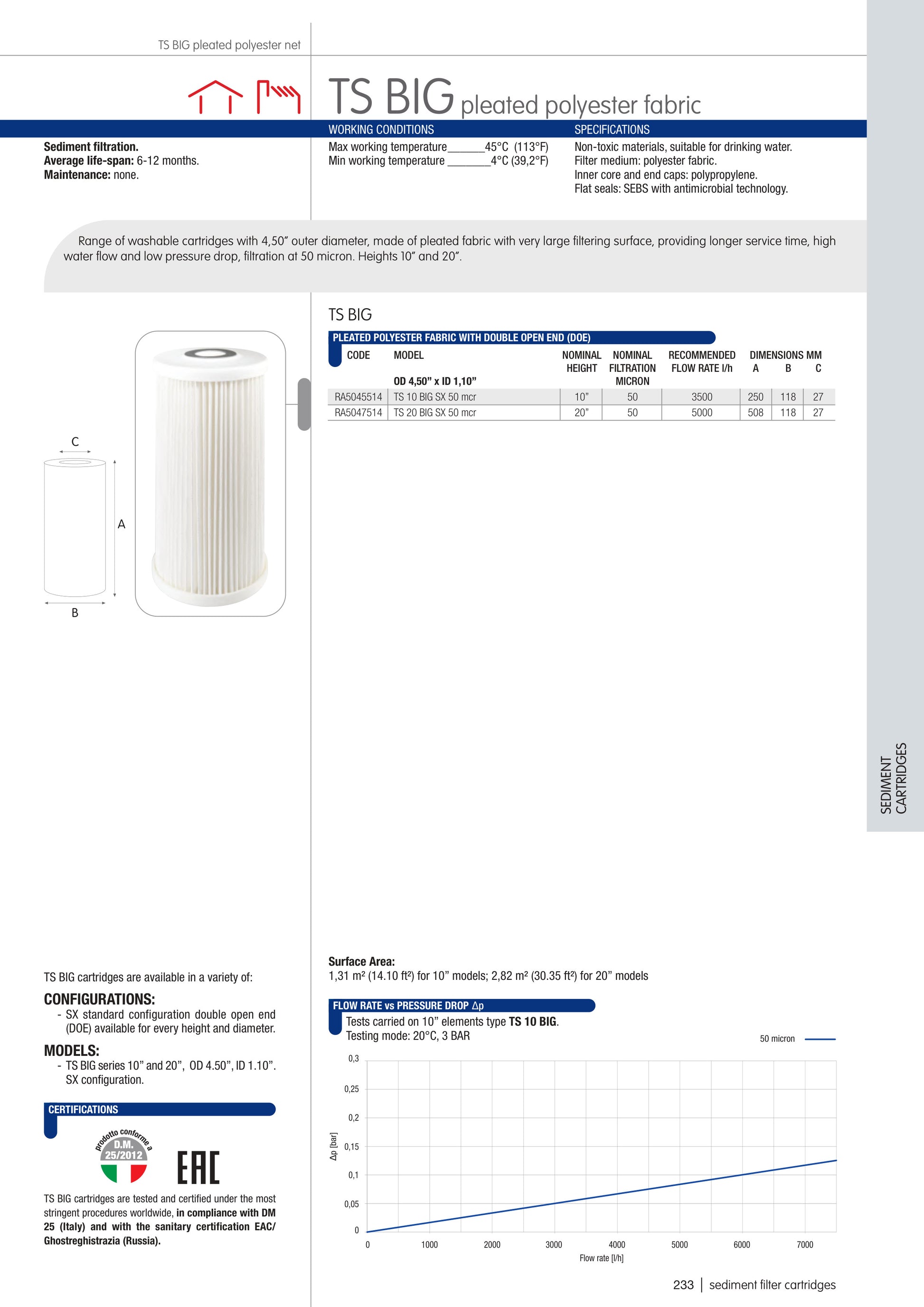 TS BIG pleated polyester net

TS BIG pleated polyester fabric

Sediment filtration.
Average life-span: 6-12 months.
Maintenance: none.

WORKING CONDITIONS
Max working temperature______45°C (113°F)
Min working temperature _______4°C (39,2°F)

SPECIFICATIONS
Non-toxic materials, suitable for drinking water.
Filter medium: polyester fabric.
Inner core and end caps: polypropylene.
Flat seals: SEBS with antimicrobial technology.

Range of washable cartridges with 4,50" outer diameter, made of pleated fabric with very large filtering surface, providing longer service time, high water flow and low pressure drop, filtration at 50 micron. Heights 10" and 20".

C
A
B

TS BIG

PLEATED POLYESTER FABRIC WITH DOUBLE OPEN END (DOE)

| CODE | MODEL OD 4,50" x ID 1,10" | NOMINAL HEIGHT | NOMINAL FILTRATION MICRON | RECOMMENDED FLOW RATE l/h | DIMENSIONS MM A | B | C |
|---|---|---|---|---|---|---|---|
| RA5045514 | TS 10 BIG SX 50 mcr | 10" | 50 | 3500 | 250 | 118 | 27 |
| RA5047514 | TS 20 BIG SX 50 mcr | 20" | 50 | 5000 | 508 | 118 | 27 |

SEDIMENT CARTRIDGES

TS BIG cartridges are available in a variety of:

CONFIGURATIONS:
- SX standard configuration double open end (DOE) available for every height and diameter.

MODELS:
- TS BIG series 10" and 20", OD 4.50", ID 1.10". SX configuration.

CERTIFICATIONS

prodotto conforme a D.M. 25/2012

EAC

TS BIG cartridges are tested and certified under the most stringent procedures worldwide, in compliance with DM 25 (Italy) and with the sanitary certification EAC/ Ghostreghistrazia (Russia).

Surface Area:
1,31 m² (14.10 ft²) for 10" models; 2,82 m² (30.35 ft²) for 20" models

FLOW RATE vs PRESSURE DROP Δp
Tests carried on 10" elements type TS 10 BIG.
Testing mode: 20°C, 3 BAR

50 micron

0,3
0,25
0,2
0,15
0,1
0,05
0
Δp [bar]
0 1000 2000 3000 4000 5000 6000 7000
Flow rate [l/h]

233 | sediment filter cartridges